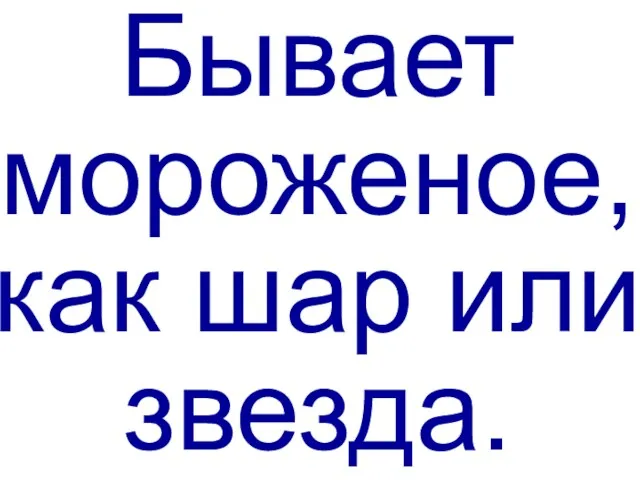 Бывает мороженое, как шар или звезда.